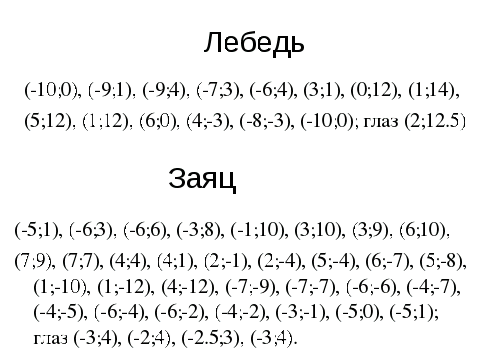 Лебедь

(-10;0), (-9;1), (-9;4), (-7;3), (-6;4), (3;1), (0;12), (1;14), (5;12), (1;12), (6;0), (4;-3), (-8;-3), (-10;0); глаз (2;12.5)

Заяц

(-5;1), (-6;3), (-6;6), (-3;8), (-1;10), (3;10), (3;9), (6;10), (7;9), (7;7), (4;4), (4;1), (2;-1), (2;-4), (5;-4), (6;-7), (5;-8), (1;-10), (1;-12), (4;-12), (-7;-9), (-7;-7), (-6;-6), (-4;-7), (-4;-5), (-6;-4), (-6;-2), (-4;-2), (-3;-1), (-5;0), (-5;1); глаз (-3;4), (-2;4), (-2.5;3), (-3;4).